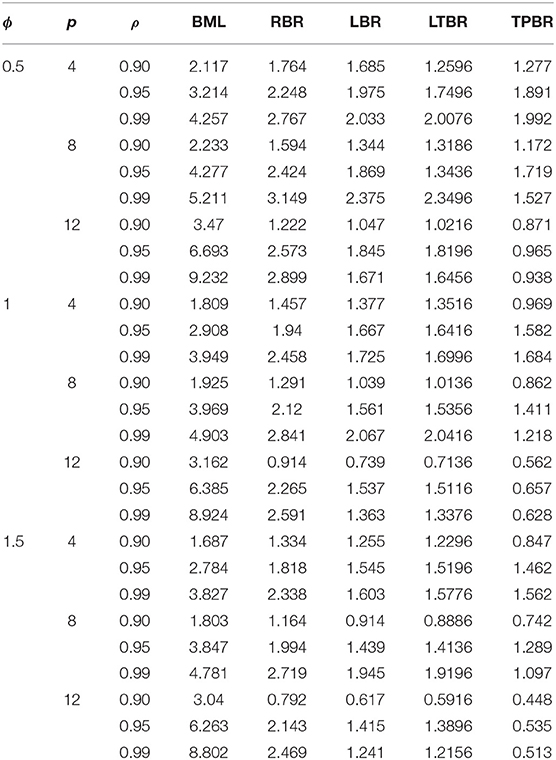 | $\phi$ | $p$ | $\rho$ | BML | RBR | LBR | LTBR | TPBR |
|---|---|---|---|---|---|---|---|
| 0.5 | 4 | 0.90 | 2.117 | 1.764 | 1.685 | 1.2596 | 1.277 |
| | | 0.95 | 3.214 | 2.248 | 1.975 | 1.7496 | 1.891 |
| | | 0.99 | 4.257 | 2.767 | 2.033 | 2.0076 | 1.992 |
| | 8 | 0.90 | 2.233 | 1.594 | 1.344 | 1.3186 | 1.172 |
| | | 0.95 | 4.277 | 2.424 | 1.869 | 1.3436 | 1.719 |
| | | 0.99 | 5.211 | 3.149 | 2.375 | 2.3496 | 1.527 |
| | 12 | 0.90 | 3.47 | 1.222 | 1.047 | 1.0216 | 0.871 |
| | | 0.95 | 6.693 | 2.573 | 1.845 | 1.8196 | 0.965 |
| | | 0.99 | 9.232 | 2.899 | 1.671 | 1.6456 | 0.938 |
| 1 | 4 | 0.90 | 1.809 | 1.457 | 1.377 | 1.3516 | 0.969 |
| | | 0.95 | 2.908 | 1.94 | 1.667 | 1.6416 | 1.582 |
| | | 0.99 | 3.949 | 2.458 | 1.725 | 1.6996 | 1.684 |
| | 8 | 0.90 | 1.925 | 1.291 | 1.039 | 1.0136 | 0.862 |
| | | 0.95 | 3.969 | 2.12 | 1.561 | 1.5356 | 1.411 |
| | | 0.99 | 4.903 | 2.841 | 2.067 | 2.0416 | 1.218 |
| | 12 | 0.90 | 3.162 | 0.914 | 0.739 | 0.7136 | 0.562 |
| | | 0.95 | 6.385 | 2.265 | 1.537 | 1.5116 | 0.657 |
| | | 0.99 | 8.924 | 2.591 | 1.363 | 1.3376 | 0.628 |
| 1.5 | 4 | 0.90 | 1.687 | 1.334 | 1.255 | 1.2296 | 0.847 |
| | | 0.95 | 2.784 | 1.818 | 1.545 | 1.5196 | 1.462 |
| | | 0.99 | 3.827 | 2.338 | 1.603 | 1.5776 | 1.562 |
| | 8 | 0.90 | 1.803 | 1.164 | 0.914 | 0.8886 | 0.742 |
| | | 0.95 | 3.847 | 1.994 | 1.439 | 1.4136 | 1.289 |
| | | 0.99 | 4.781 | 2.719 | 1.945 | 1.9196 | 1.097 |
| | 12 | 0.90 | 3.04 | 0.792 | 0.617 | 0.5916 | 0.448 |
| | | 0.95 | 6.263 | 2.143 | 1.415 | 1.3896 | 0.535 |
| | | 0.99 | 8.802 | 2.469 | 1.241 | 1.2156 | 0.513 |